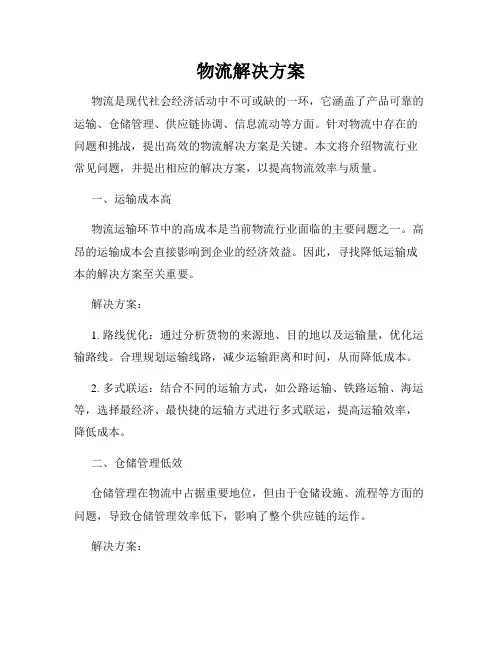 物流解决方案

物流是现代社会经济活动中不可或缺的一环，它涵盖了产品可靠的运输、仓储管理、供应链协调、信息流动等方面。针对物流中存在的问题和挑战，提出高效的物流解决方案是关键。本文将介绍物流行业常见问题，并提出相应的解决方案，以提高物流效率与质量。

一、运输成本高

物流运输环节中的高成本是当前物流行业面临的主要问题之一。高昂的运输成本会直接影响到企业的经济效益。因此，寻找降低运输成本的解决方案至关重要。

解决方案：

1. 路线优化：通过分析货物的来源地、目的地以及运输量，优化运输路线。合理规划运输线路，减少运输距离和时间，从而降低成本。

2. 多式联运：结合不同的运输方式，如公路运输、铁路运输、海运等，选择最经济、最快捷的运输方式进行多式联运，提高运输效率，降低成本。

二、仓储管理低效

仓储管理在物流中占据重要地位，但由于仓储设施、流程等方面的问题，导致仓储管理效率低下，影响了整个供应链的运作。

解决方案：